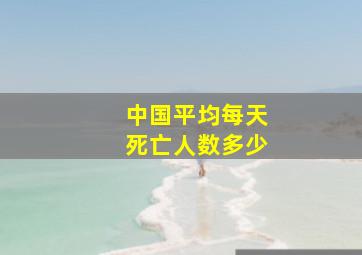 中国平均每天
死亡人数多少